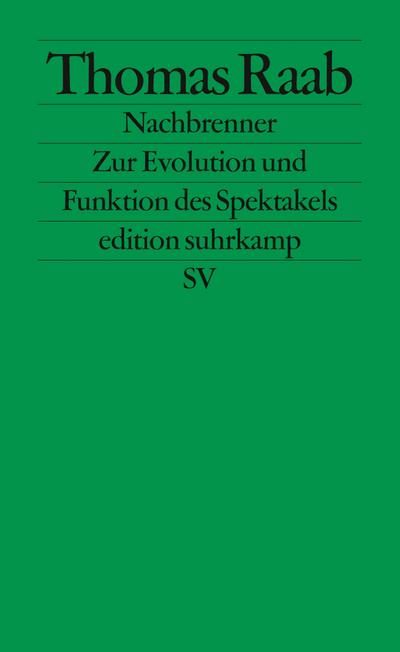 Thomas Raab

Nachbrenner

Zur Evolution und Funktion des Spektakels

edition suhrkamp

SV